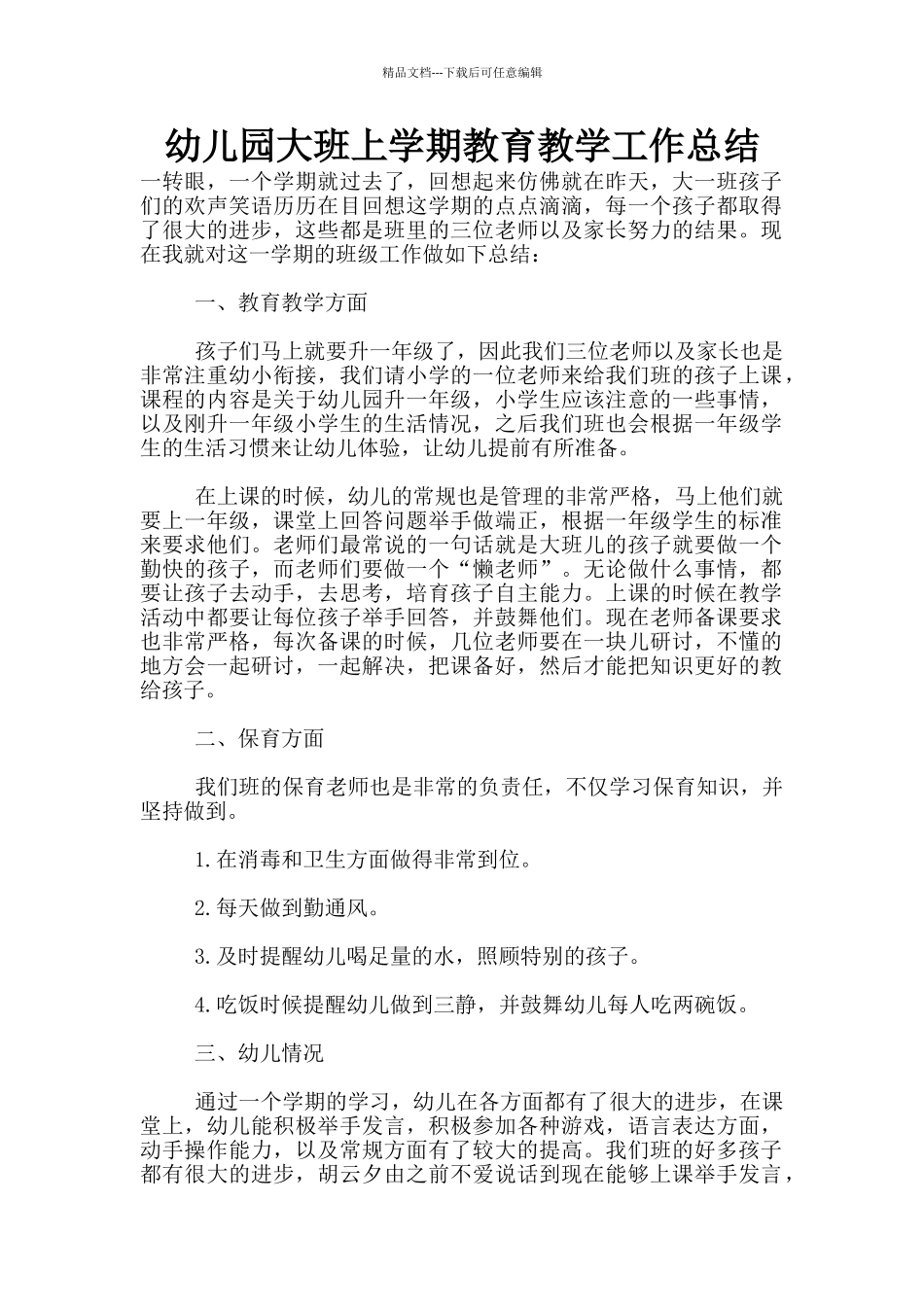 精品文档---下载后可任意编辑

幼儿园大班上学期教育教学工作总结

一转眼，一个学期就过去了，回想起来仿佛就在昨天，大一班孩子们的欢声笑语历历在目回想这学期的点点滴滴，每一个孩子都取得了很大的进步，这些都是班里的三位老师以及家长努力的结果。现在我就对这一学期的班级工作做如下总结：

一、教育教学方面

孩子们马上就要升一年级了，因此我们三位老师以及家长也是非常注重幼小衔接，我们请小学的一位老师来给我们班的孩子上课，课程的内容是关于幼儿园升一年级，小学生应该注意的一些事情，以及刚升一年级小学生的生活情况，之后我们班也会根据一年级学生的生活习惯来让幼儿体验，让幼儿提前有所准备。

在上课的时候，幼儿的常规也是管理的非常严格，马上他们就要上一年级，课堂上回答问题举手做端正，根据一年级学生的标准来要求他们。老师们最常说的一句话就是大班儿的孩子就要做一个勤快的孩子，而老师们要做一个“懒老师”。无论做什么事情，都要让孩子去动手，去思考，培育孩子自主能力。上课的时候在教学活动中都要让每位孩子举手回答，并鼓舞他们。现在老师备课要求也非常严格，每次备课的时候，几位老师要在一块儿研讨，不懂的地方会一起研讨，一起解决，把课备好，然后才能把知识更好的教给孩子。

二、保育方面

我们班的保育老师也是非常的负责任，不仅学习保育知识，并坚持做到。

1.在消毒和卫生方面做得非常到位。

2.每天做到勤通风。

3.及时提醒幼儿喝足量的水，照顾特别的孩子。

4.吃饭时候提醒幼儿做到三静，并鼓舞幼儿每人吃两碗饭。

三、幼儿情况

通过一个学期的学习，幼儿在各方面都有了很大的进步，在课堂上，幼儿能积极举手发言，积极参加各种游戏，语言表达方面，动手操作能力，以及常规方面有了较大的提高。我们班的好多孩子都有很大的进步，胡云夕由之前不爱说话到现在能够上课举手发言，